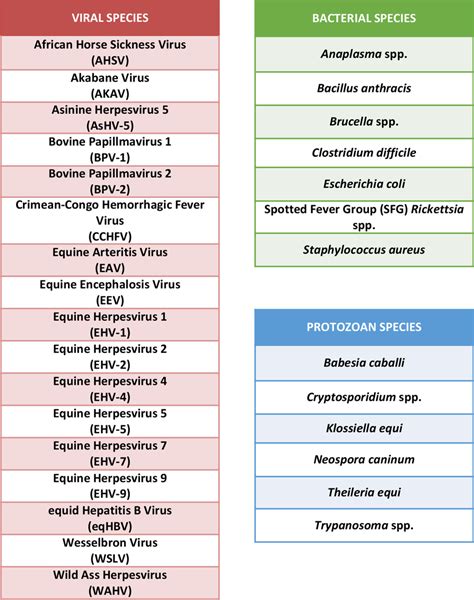 | VIRAL SPECIES |
|---|
| African Horse Sickness Virus (AHSV) |
| Akabane Virus (AKAV) |
| Asinine Herpesvirus 5 (AsHV-5) |
| Bovine Papillmavirus 1 (BPV-1) |
| Bovine Papillmavirus 2 (BPV-2) |
| Crimean-Congo Hemorrhagic Fever Virus (CCHFV) |
| Equine Arteritis Virus (EAV) |
| Equine Encephalosis Virus (EEV) |
| Equine Herpesvirus 1 (EHV-1) |
| Equine Herpesvirus 2 (EHV-2) |
| Equine Herpesvirus 4 (EHV-4) |
| Equine Herpesvirus 5 (EHV-5) |
| Equine Herpesvirus 7 (EHV-7) |
| Equine Herpesvirus 9 (EHV-9) |
| equid Hepatitis B Virus (eqHBV) |
| Wesselbron Virus (WSLV) |
| Wild Ass Herpesvirus (WAHV) |

| BACTERIAL SPECIES |
|---|
| Anaplasma spp. |
| Bacillus anthracis |
| Brucella spp. |
| Clostridium difficile |
| Escherichia coli |
| Spotted Fever Group (SFG) Rickettsia spp. |
| Staphylococcus aureus |

| PROTOZOAN SPECIES |
|---|
| Babesia caballi |
| Cryptosporidium spp. |
| Klossiella equi |
| Neospora caninum |
| Theileria equi |
| Trypanosoma spp. |